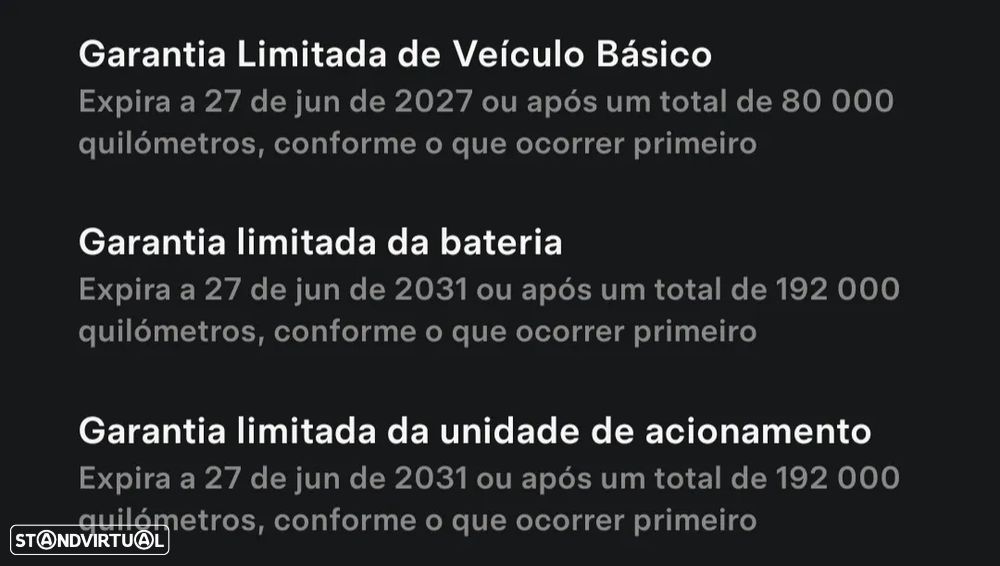 Garantia Limitada de Veículo Básico
Expira a 27 de jun de 2027 ou após um total de 80 000 quilómetros, conforme o que ocorrer primeiro

Garantia limitada da bateria
Expira a 27 de jun de 2031 ou após um total de 192 000 quilómetros, conforme o que ocorrer primeiro

Garantia limitada da unidade de acionamento
Expira a 27 de jun de 2031 ou após um total de 192 000 quilómetros, conforme o que ocorrer primeiro

STANDVIRTUAL